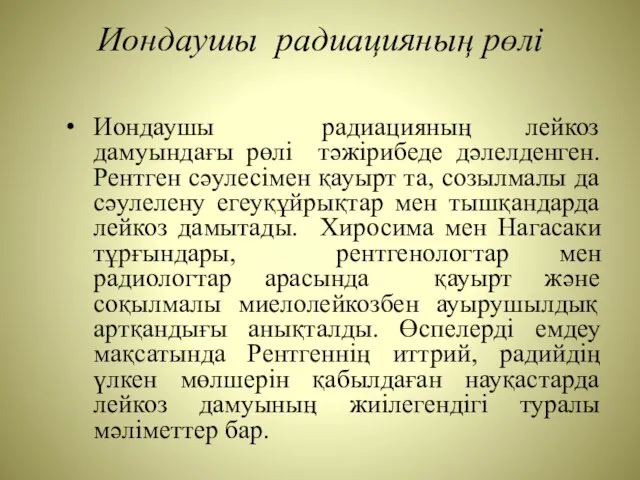 Иондаушы радиацияның рөлі

• Иондаушы радиацияның лейкоз дамуындағы рөлі тәжірибеде дәлелденген. Рентген сәулесімен қауырт та, созылмалы да сәулелену егеуқұйрықтар мен тышқандарда лейкоз дамытады. Хиросима мен Нагасаки тұрғындары, рентгенологтар мен радиологтар арасында қауырт және соқылмалы миелолейкозбен ауырушылдық артқандығы анықталды. Өспелерді емдеу мақсатында Рентгеннің иттрий, радийдің үлкен мөлшерін қабылдаған науқастарда лейкоз дамуының жиілегендігі туралы мәліметтер бар.